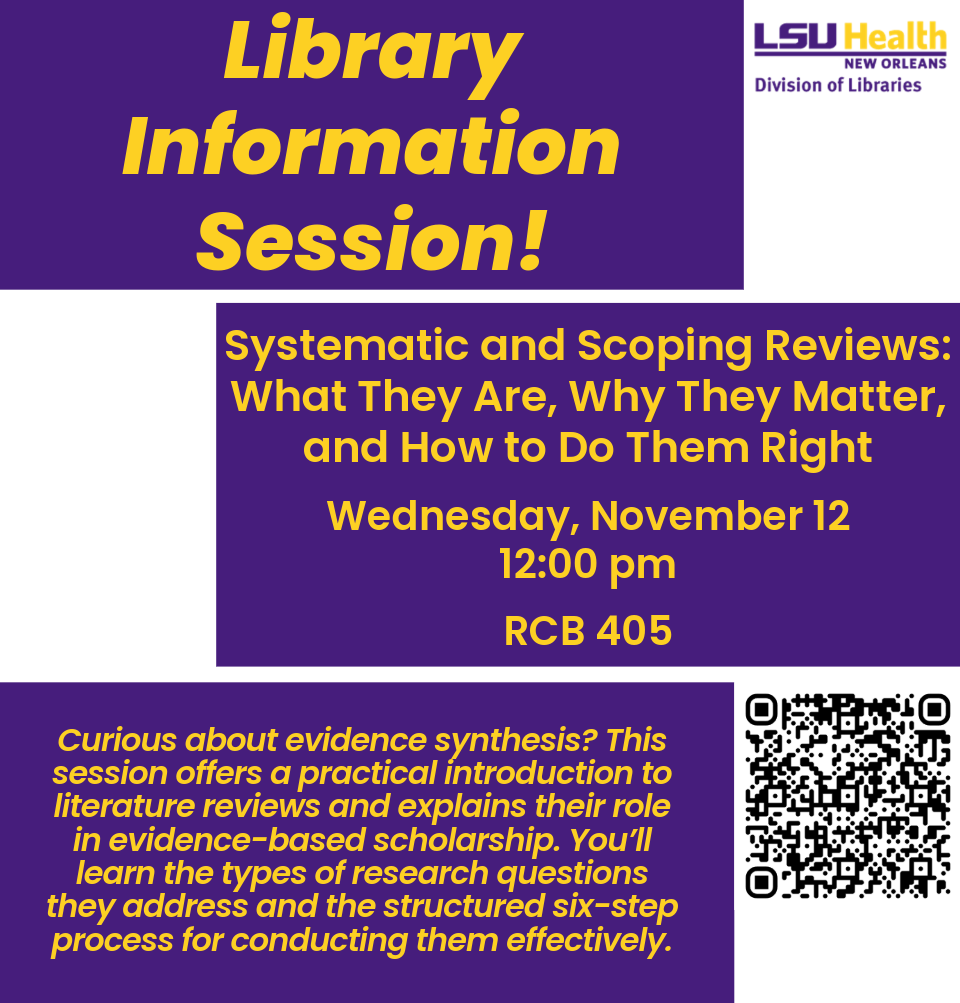 Library Information Session!

LSU Health
NEW ORLEANS
Division of Libraries

Systematic and Scoping Reviews: What They Are, Why They Matter, and How to Do Them Right

Wednesday, November 12
12:00 pm

RCB 405

Curious about evidence synthesis? This session offers a practical introduction to literature reviews and explains their role in evidence-based scholarship. You'll learn the types of research questions they address and the structured six-step process for conducting them effectively.